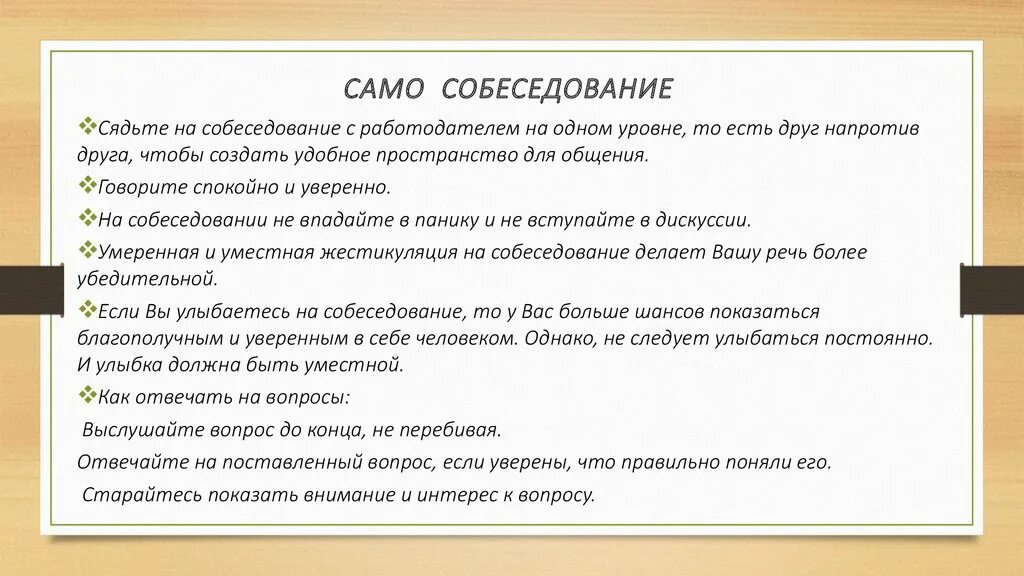 САМО СОБЕСЕДОВАНИЕ

❖Сядьте на собеседование с работодателем на одном уровне, то есть друг напротив друга, чтобы создать удобное пространство для общения.

❖Говорите спокойно и уверенно.

❖На собеседовании не впадайте в панику и не вступайте в дискуссии.

❖Умеренная и уместная жестикуляция на собеседование делает Вашу речь более убедительной.

❖Если Вы улыбаетесь на собеседование, то у Вас больше шансов показаться благополучным и уверенным в себе человеком. Однако, не следует улыбаться постоянно. И улыбка должна быть уместной.

❖Как отвечать на вопросы:

Выслушайте вопрос до конца, не перебивая.

Отвечайте на поставленный вопрос, если уверены, что правильно поняли его.

Старайтесь показать внимание и интерес к вопросу.